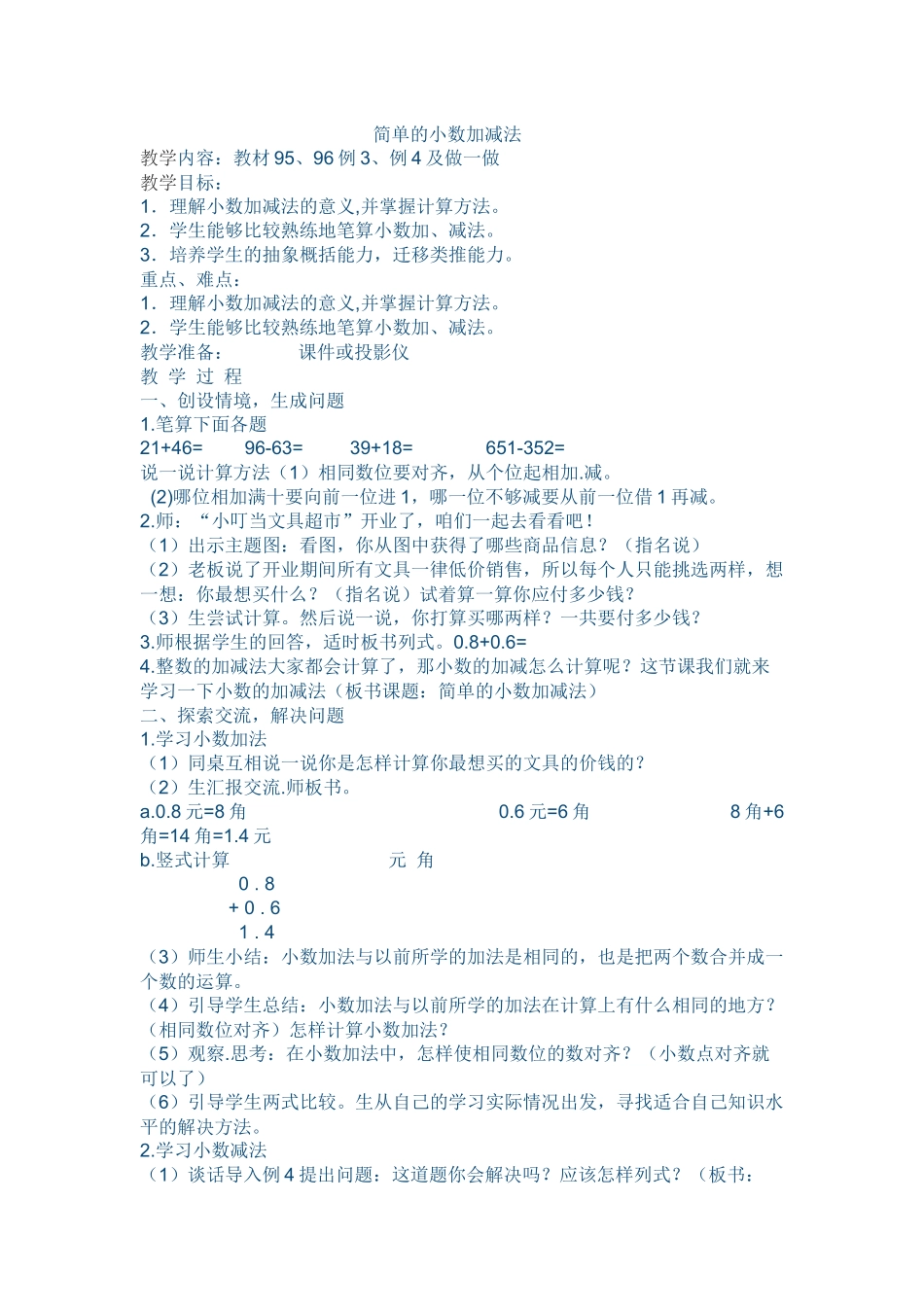 简单的小数加减法
教学内容：教材 95、96 例 3、例 4 及做一做
教学目标：
1．理解小数加减法的意义,并掌握计算方法。
2．学生能够比较熟练地笔算小数加、减法。
3．培养学生的抽象概括能力，迁移类推能力。
重点、难点：
1．理解小数加减法的意义,并掌握计算方法。
2．学生能够比较熟练地笔算小数加、减法。
教学准备：　　课件或投影仪
教 学 过 程
一、创设情境，生成问题
1.笔算下面各题
21+46=　　96-63=　　39+18=　　651-352=
说一说计算方法（1）相同数位要对齐，从个位起相加.减。
(2)哪位相加满十要向前一位进 1，哪一位不够减要从前一位借 1 再减。
2.师：“小叮当文具超市”开业了，咱们一起去看看吧！
（1）出示主题图：看图，你从图中获得了哪些商品信息？（指名说）
（2）老板说了开业期间所有文具一律低价销售，所以每个人只能挑选两样，想一想：你最想买什么？（指名说）试着算一算你应付多少钱？
（3）生尝试计算。然后说一说，你打算买哪两样？一共要付多少钱？
3.师根据学生的回答，适时板书列式。0.8+0.6=
4.整数的加减法大家都会计算了，那小数的加减怎么计算呢？这节课我们就来学习一下小数的加减法（板书课题：简单的小数加减法）
二、探索交流，解决问题
1.学习小数加法
（1）同桌互相说一说你是怎样计算你最想买的文具的价钱的？
（2）生汇报交流.师板书。
a.0.8 元=8 角　　0.6 元=6 角　　8 角+6 角=14 角=1.4 元
b.竖式计算　　元 角
0 . 8
+ 0 . 6
1 . 4
（3）师生小结：小数加法与以前所学的加法是相同的，也是把两个数合并成一个数的运算。
（4）引导学生总结：小数加法与以前所学的加法在计算上有什么相同的地方？（相同数位对齐）怎样计算小数加法？
（5）观察.思考：在小数加法中，怎样使相同数位的数对齐？（小数点对齐就可以了）
（6）引导学生两式比较。生从自己的学习实际情况出发，寻找适合自己知识水平的解决方法。
2.学习小数减法
（1）谈话导入例 4 提出问题：这道题你会解决吗？应该怎样列式？（板书：